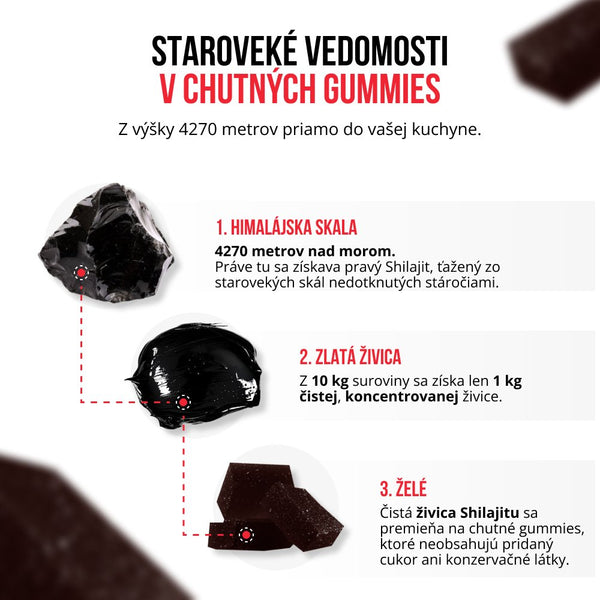 STAROVEKÉ VEDOMOSTI
V CHUTNÝCH GUMMIES

Z výšky 4270 metrov priamo do vašej kuchyne.

1. HIMALÁJSKA SKALA
4270 metrov nad morom.
Práve tu sa získava pravý Shilajit, ťažený zo starovekých skál nedotknutých stáročiami.

2. ZLATÁ ŽIVICA
Z 10 kg suroviny sa získa len 1 kg čistej, koncentrovanej živice.

3. ŽELÉ
Čistá živica Shilajitu sa premieňa na chutné gummies, ktoré neobsahujú pridaný cukor ani konzervačné látky.